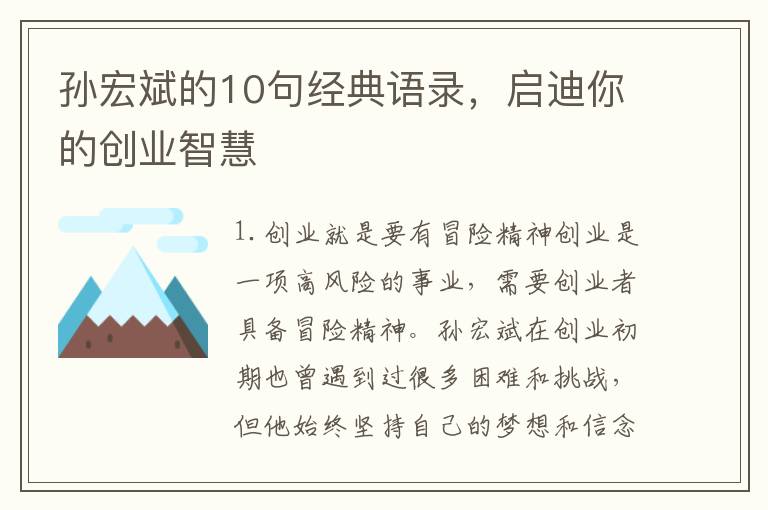 孙宏斌的10句经典语录，启迪你的创业智慧

1. 创业就是要有冒险精神创业是一项高风险的事业，需要创业者具备冒险精神。孙宏斌在创业初期也曾遇到过很多困难和挑战，但他始终坚持自己的梦想和信念